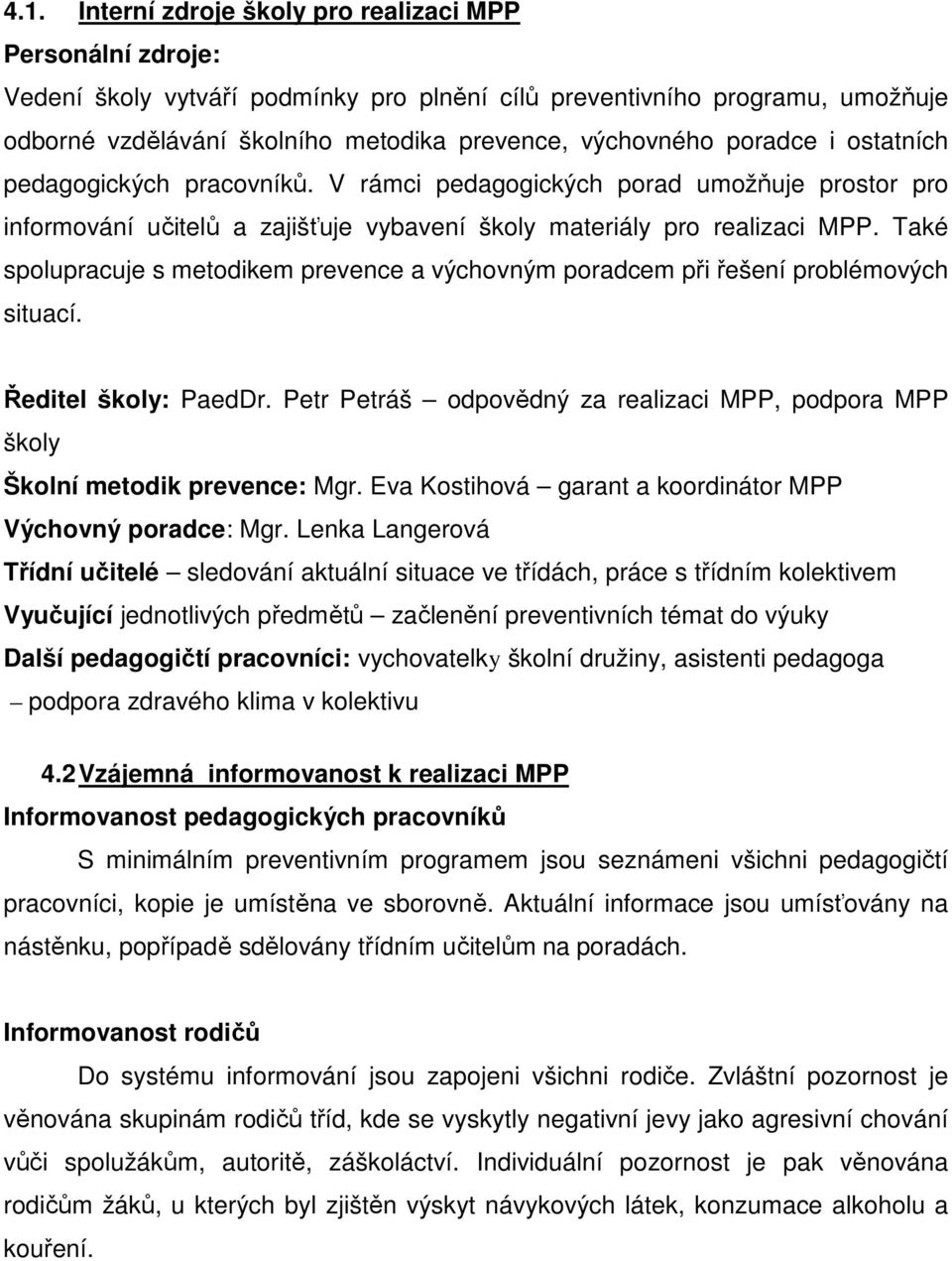 4.1. Interní zdroje školy pro realizaci MPP

Personální zdroje:

Vedení školy vytváří podmínky pro plnění cílů preventivního programu, umožňuje odborné vzdělávání školního metodika prevence, výchovného poradce i ostatních pedagogických pracovníků. V rámci pedagogických porad umožňuje prostor pro informování učitelů a zajišťuje vybavení školy materiály pro realizaci MPP. Také spolupracuje s metodikem prevence a výchovným poradcem při řešení problémových situací.

Ředitel školy: PaedDr. Petr Petráš – odpovědný za realizaci MPP, podpora MPP školy

Školní metodik prevence: Mgr. Eva Kostihová – garant a koordinátor MPP

Výchovný poradce: Mgr. Lenka Langerová

Třídní učitelé – sledování aktuální situace ve třídách, práce s třídním kolektivem

Vyučující jednotlivých předmětů – začlenění preventivních témat do výuky

Další pedagogičtí pracovníci: vychovatelky školní družiny, asistenti pedagoga – podpora zdravého klima v kolektivu

4.2 Vzájemná informovanost k realizaci MPP

Informovanost pedagogických pracovníků

S minimálním preventivním programem jsou seznámeni všichni pedagogičtí pracovníci, kopie je umístěna ve sborovně. Aktuální informace jsou umísťovány na nástěnku, popřípadě sdělovány třídním učitelům na poradách.

Informovanost rodičů

Do systému informování jsou zapojeni všichni rodiče. Zvláštní pozornost je věnována skupinám rodičů tříd, kde se vyskytly negativní jevy jako agresivní chování vůči spolužákům, autoritě, záškoláctví. Individuální pozornost je pak věnována rodičům žáků, u kterých byl zjištěn výskyt návykových látek, konzumace alkoholu a kouření.